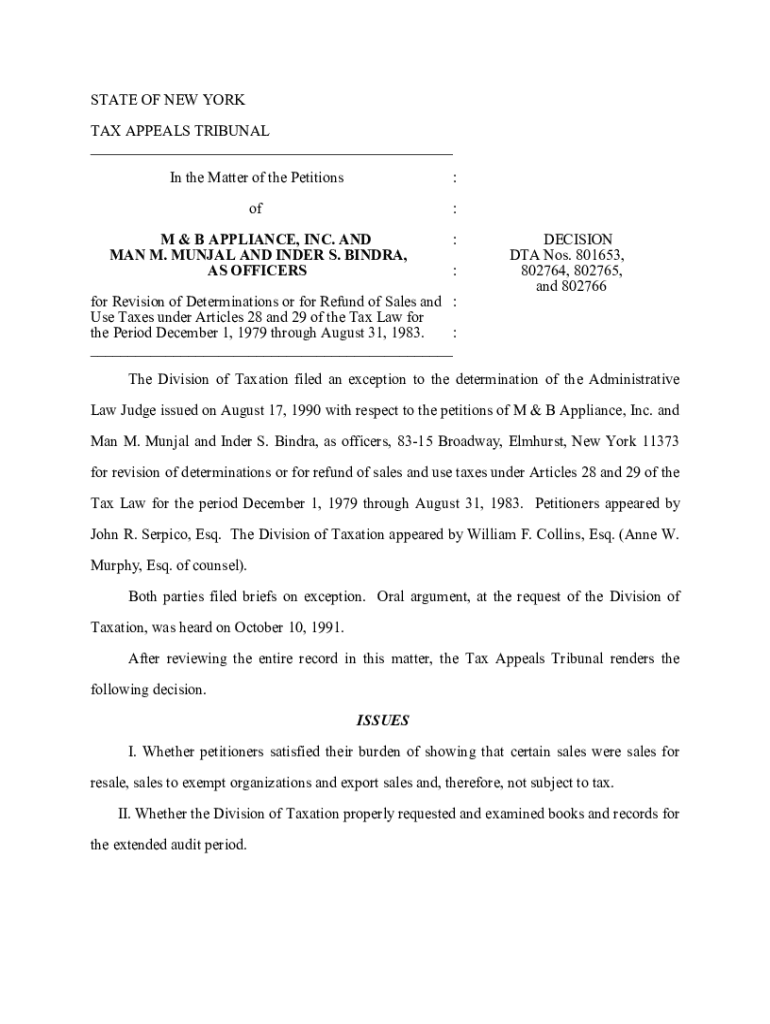 STATE OF NEW YORK

TAX APPEALS TRIBUNAL

In the Matter of the Petitions :

of :

M & B APPLIANCE, INC. AND :
MAN M. MUNJAL AND INDER S. BINDRA,
AS OFFICERS :

for Revision of Determinations or for Refund of Sales and :
Use Taxes under Articles 28 and 29 of the Tax Law for
the Period December 1, 1979 through August 31, 1983. :

DECISION
DTA Nos. 801653, 802764, 802765, and 802766

The Division of Taxation filed an exception to the determination of the Administrative Law Judge issued on August 17, 1990 with respect to the petitions of M & B Appliance, Inc. and Man M. Munjal and Inder S. Bindra, as officers, 83-15 Broadway, Elmhurst, New York 11373 for revision of determinations or for refund of sales and use taxes under Articles 28 and 29 of the Tax Law for the period December 1, 1979 through August 31, 1983. Petitioners appeared by John R. Serpico, Esq. The Division of Taxation appeared by William F. Collins, Esq. (Anne W. Murphy, Esq. of counsel).

Both parties filed briefs on exception. Oral argument, at the request of the Division of Taxation, was heard on October 10, 1991.

After reviewing the entire record in this matter, the Tax Appeals Tribunal renders the following decision.

ISSUES

I. Whether petitioners satisfied their burden of showing that certain sales were sales for resale, sales to exempt organizations and export sales and, therefore, not subject to tax.

II. Whether the Division of Taxation properly requested and examined books and records for the extended audit period.